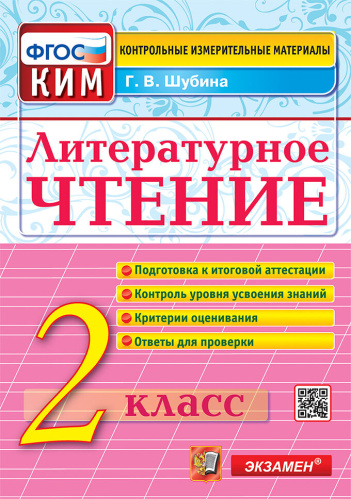 ФГОС
КИМ

КОНТРОЛЬНЫЕ ИЗМЕРИТЕЛЬНЫЕ МАТЕРИАЛЫ

Г. В. Шубина

Литературное
ЧТЕНИЕ

Подготовка к итоговой аттестации
Контроль уровня усвоения знаний
Критерии оценивания
Ответы для проверки

2
класс

ЭКЗАМЕН®